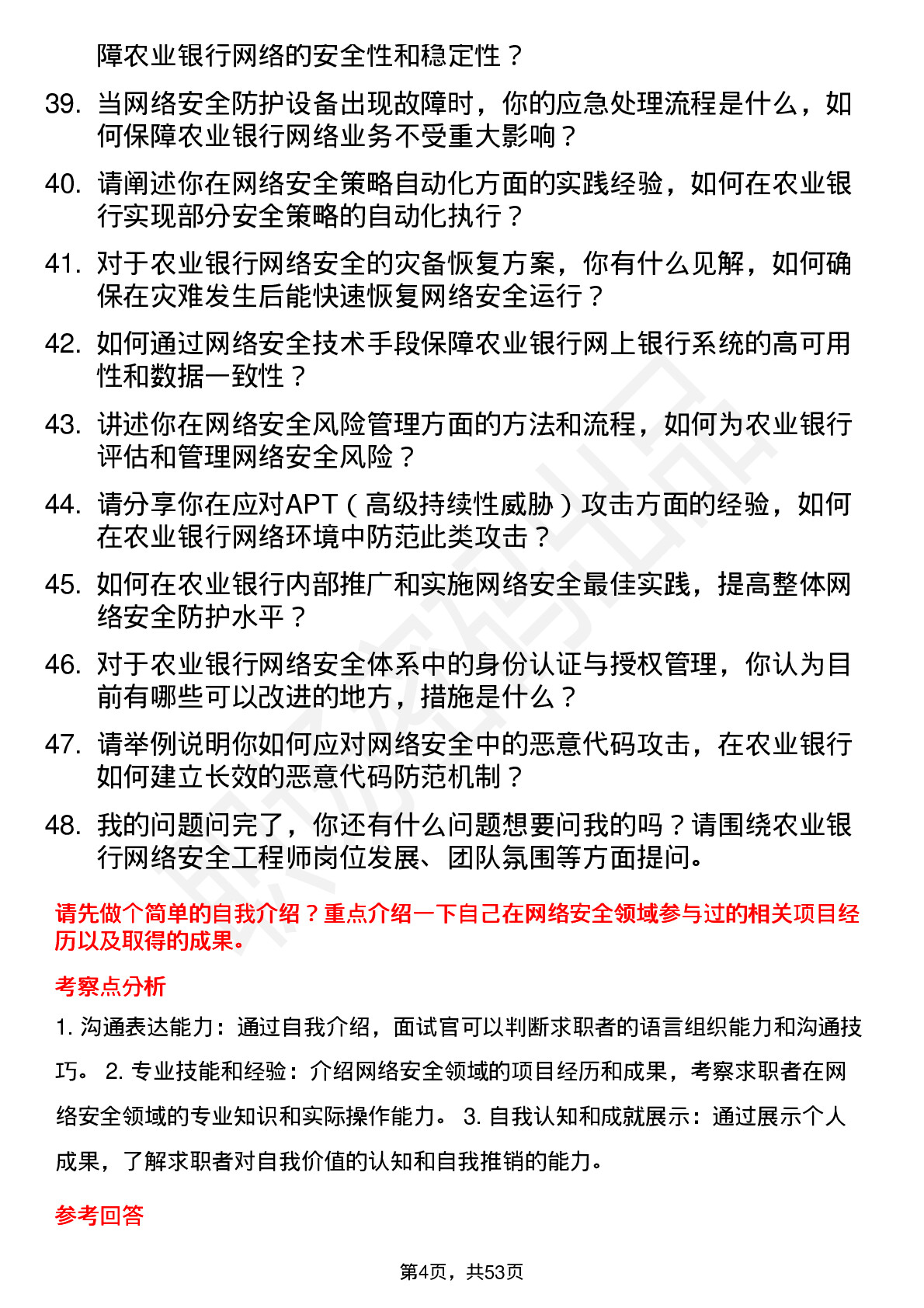 障农业银行网络的安全性和稳定性？

39. 当网络安全防护设备出现故障时，你的应急处理流程是什么，如何保障农业银行网络业务不受重大影响？

40. 请阐述你在网络安全策略自动化方面的实践经验，如何在农业银行实现部分安全策略的自动化执行？

41. 对于农业银行网络安全的灾备恢复方案，你有什么见解，如何确保在灾难发生后能快速恢复网络安全运行？

42. 如何通过网络安全技术手段保障农业银行网上银行系统的高可用性和数据一致性？

43. 讲述你在网络安全风险管理方面的方法和流程，如何为农业银行评估和管理网络安全风险？

44. 请分享你在应对APT（高级持续性威胁）攻击方面的经验，如何在农业银行网络环境中防范此类攻击？

45. 如何在农业银行内部推广和实施网络安全最佳实践，提高整体网络安全防护水平？

46. 对于农业银行网络安全体系中的身份认证与授权管理，你认为目前有哪些可以改进的地方，措施是什么？

47. 请举例说明你如何应对网络安全中的恶意代码攻击，在农业银行如何建立长效的恶意代码防范机制？

48. 我的问题问完了，你还有什么问题想要问我的吗？请围绕农业银行网络安全工程师岗位发展、团队氛围等方面提问。

请先做个简单的自我介绍？重点介绍一下自己在网络安全领域参与过的相关项目经历以及取得的成果。

考察点分析

1. 沟通表达能力：通过自我介绍，面试官可以判断求职者的语言组织能力和沟通技巧。 2. 专业技能和经验：介绍网络安全领域的项目经历和成果，考察求职者在网络安全领域的专业知识和实际操作能力。 3. 自我认知和成就展示：通过展示个人成果，了解求职者对自我价值的认知和自我推销的能力。

参考回答

第4页，共53页